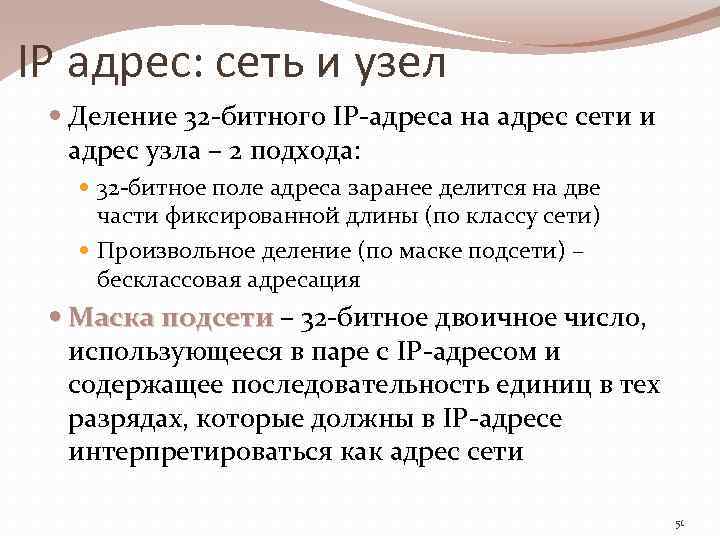 IP адрес: сеть и узел

Деление 32-битного IP-адреса на адрес сети и адрес узла – 2 подхода:

32-битное поле адреса заранее делится на две части фиксированной длины (по классу сети)

Произвольное деление (по маске подсети) – бесклассовая адресация

Маска подсети – 32-битное двоичное число, использующееся в паре с IP-адресом и содержащее последовательность единиц в тех разрядах, которые должны в IP-адресе интерпретироваться как адрес сети

50